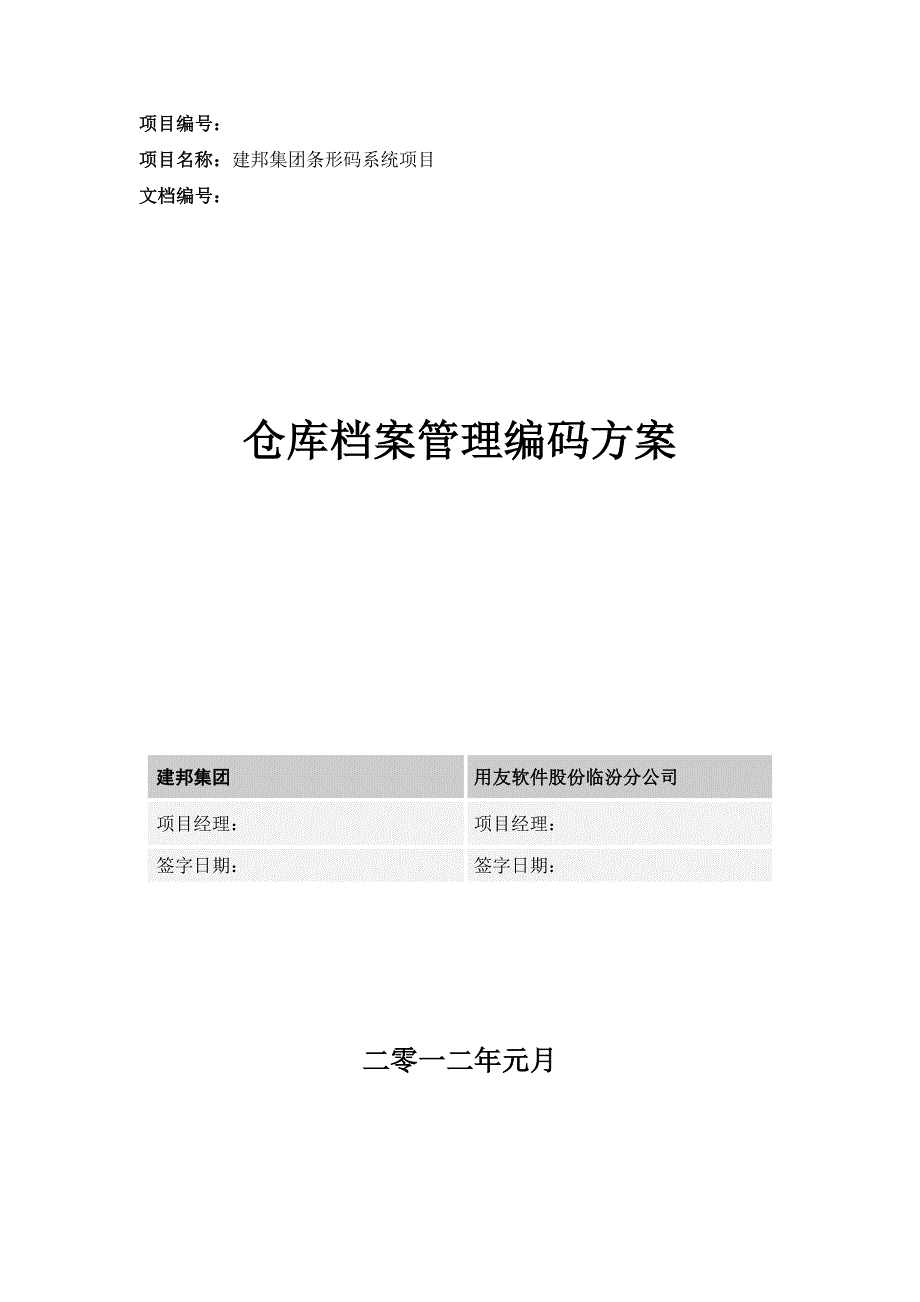 项目编号：
项目名称：建邦集团条形码系统项目
文档编号：

仓库档案管理编码方案

| 建邦集团 | 用友软件股份临汾分公司 |
|---|---|
| 项目经理： | 项目经理： |
| 签字日期： | 签字日期： |

二零一二年元月